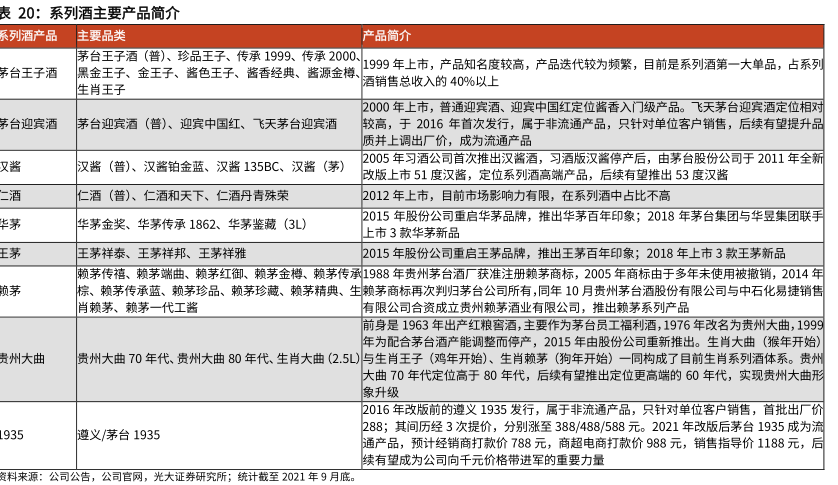 表 20：系列酒主要产品简介

| 系列酒产品 | 主要品类 | 产品简介 |
|---|---|---|
| 茅台王子酒 | 茅台王子酒（普）、珍品王子、传承 1999、传承 2000、黑金王子、金王子、酱色王子、酱香经典、酱源金樽、生肖王子 | 1999 年上市，产品知名度较高，产品迭代较为频繁，目前是系列酒第一大单品，占系列酒销售总收入的 40%以上 |
| 茅台迎宾酒 | 茅台迎宾酒（普）、迎宾中国红、飞天茅台迎宾酒 | 2000 年上市，普通迎宾酒、迎宾中国红定位酱香入门级产品。飞天茅台迎宾酒定位相对较高，于 2016 年首次发行，属于非流通产品，只针对单位客户销售，后续有望提升品质并上调出厂价，成为流通产品 |
| 汉酱 | 汉酱（普）、汉酱铂金蓝、汉酱 135BC、汉酱（茅） | 2005 年习酒公司首次推出汉酱酒，习酒版汉酱停产后，由茅台股份公司于 2011 年全新改版上市 51 度汉酱，定位系列酒高端产品，后续有望推出 53 度汉酱 |
| 仁酒 | 仁酒（普）、仁酒和天下、仁酒丹青殊荣 | 2012 年上市，目前市场影响力有限，在系列酒中占比不高 |
| 华茅 | 华茅金奖、华茅传承 1862、华茅鉴藏（3L） | 2015 年股份公司重启华茅品牌，推出华茅百年印象；2018 年茅台集团与华昱集团联手上市 3 款华茅新品 |
| 王茅 | 王茅祥泰、王茅祥邦、王茅祥雅 | 2015 年股份公司重启王茅品牌，推出王茅百年印象；2018 年上市 3 款王茅新品 |
| 赖茅 | 赖茅传禧、赖茅端曲、赖茅红御、赖茅金樽、赖茅传承棕、赖茅传承蓝、赖茅珍品、赖茅珍藏、赖茅精典、生肖赖茅、赖茅一代工酱 | 1988 年贵州茅台酒厂获准注册赖茅商标，2005 年商标由于多年未使用被撤销，2014 年赖茅商标再次判归茅台公司所有，同年 10 月贵州茅台酒股份有限公司与中石化易捷销售有限公司合资成立贵州赖茅酒业有限公司，推出赖茅系列产品 |
| 贵州大曲 | 贵州大曲 70 年代、贵州大曲 80 年代、生肖大曲（2.5L） | 前身是 1963 年出产红粮窖酒，主要作为茅台员工福利酒，1976 年改名为贵州大曲，1999 年为配合茅台酒产能调整而停产，2015 年由股份公司重新推出。生肖大曲（猴年开始）与生肖王子（鸡年开始）、生肖赖茅（狗年开始）一同构成了目前生肖系列酒体系。贵州大曲 70 年代定位高于 80 年代，后续有望推出定位更高端的 60 年代，实现贵州大曲形象升级 |
| 1935 | 遵义/茅台 1935 | 2016 年改版前的遵义 1935 发行，属于非流通产品，只针对单位客户销售，首批出厂价 288；其间历经 3 次提价，分别涨至 388/488/588 元。2021 年改版后茅台 1935 成为流通产品，预计经销商打款价 788 元，商超电商打款价 988 元，销售指导价 1188 元，后续有望成为公司向千元价格带进军的重要力量 |

资料来源：公司公告，公司官网，光大证券研究所；统计截至 2021 年 9 月底。